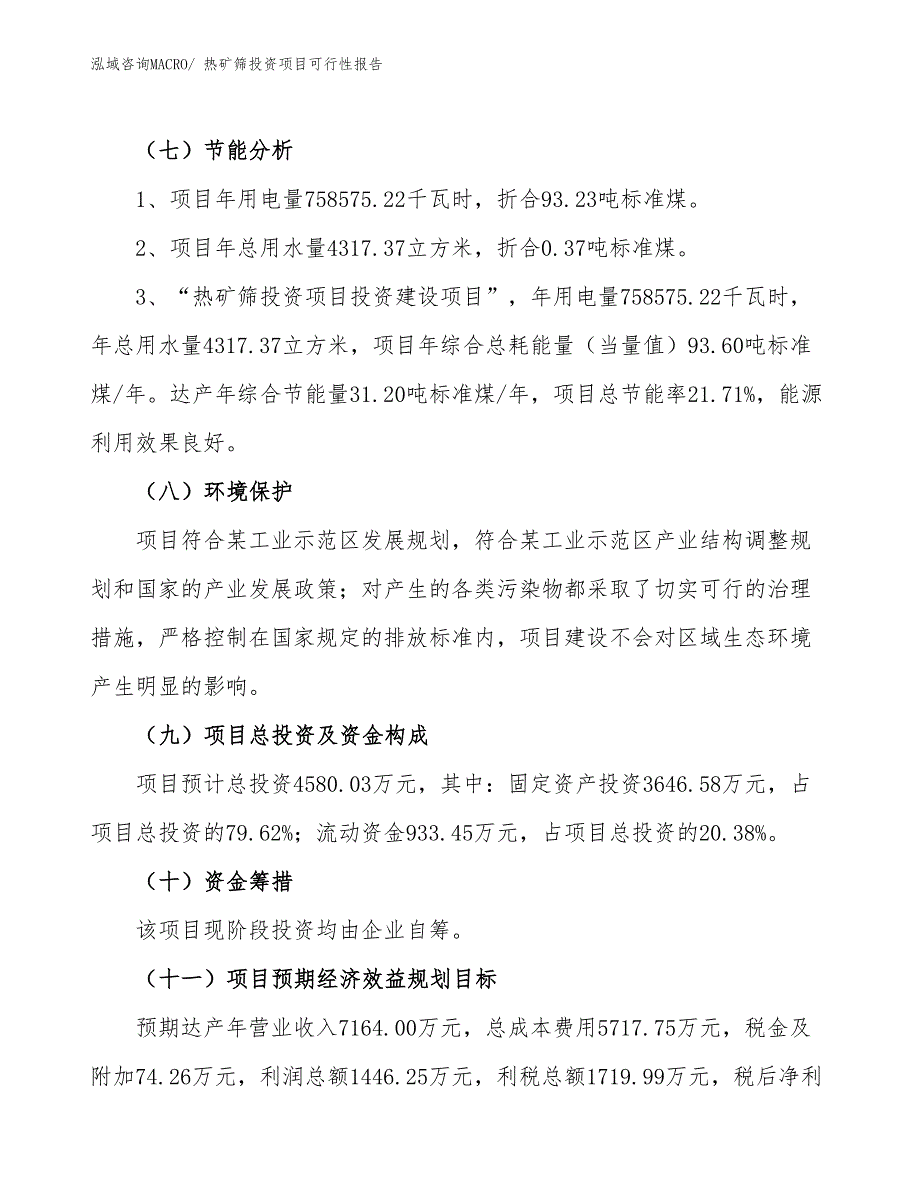 泓域咨询MACRO/ 热矿筛投资项目可行性报告

（七）节能分析

1、项目年用电量758575.22千瓦时，折合93.23吨标准煤。

2、项目年总用水量4317.37立方米，折合0.37吨标准煤。

3、“热矿筛投资项目投资建设项目”，年用电量758575.22千瓦时，年总用水量4317.37立方米，项目年综合总耗能量（当量值）93.60吨标准煤/年。达产年综合节能量31.20吨标准煤/年，项目总节能率21.71%，能源利用效果良好。

（八）环境保护

项目符合某工业示范区发展规划，符合某工业示范区产业结构调整规划和国家的产业发展政策；对产生的各类污染物都采取了切实可行的治理措施，严格控制在国家规定的排放标准内，项目建设不会对区域生态环境产生明显的影响。

（九）项目总投资及资金构成

项目预计总投资4580.03万元，其中：固定资产投资3646.58万元，占项目总投资的79.62%；流动资金933.45万元，占项目总投资的20.38%。

（十）资金筹措

该项目现阶段投资均由企业自筹。

（十一）项目预期经济效益规划目标

预期达产年营业收入7164.00万元，总成本费用5717.75万元，税金及附加74.26万元，利润总额1446.25万元，利税总额1719.99万元，税后净利